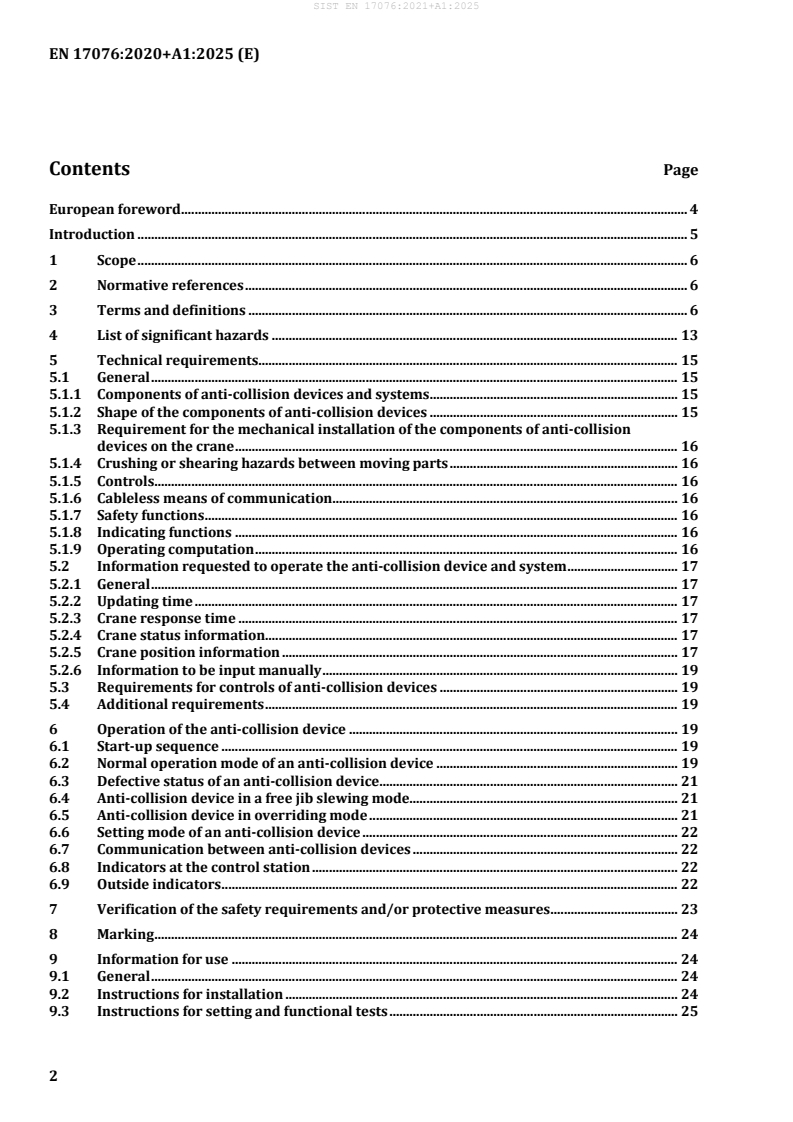 SIST EN 17076:2021+A1:2025

EN 17076:2020+A1:2025 (E)

Contents Page

European foreword 4
Introduction 5
1 Scope 6
2 Normative references 6
3 Terms and definitions 6
4 List of significant hazards 13
5 Technical requirements 15
5.1 General 15
5.1.1 Components of anti-collision devices and systems 15
5.1.2 Shape of the components of anti-collision devices 15
5.1.3 Requirement for the mechanical installation of the components of anti-collision devices on the crane 16
5.1.4 Crushing or shearing hazards between moving parts 16
5.1.5 Controls 16
5.1.6 Cableless means of communication 16
5.1.7 Safety functions 16
5.1.8 Indicating functions 16
5.1.9 Operating computation 16
5.2 Information requested to operate the anti-collision device and system 17
5.2.1 General 17
5.2.2 Updating time 17
5.2.3 Crane response time 17
5.2.4 Crane status information 17
5.2.5 Crane position information 17
5.2.6 Information to be input manually 19
5.3 Requirements for controls of anti-collision devices 19
5.4 Additional requirements 19
6 Operation of the anti-collision device 19
6.1 Start-up sequence 19
6.2 Normal operation mode of an anti-collision device 19
6.3 Defective status of an anti-collision device 21
6.4 Anti-collision device in a free jib slewing mode 21
6.5 Anti-collision device in overriding mode 21
6.6 Setting mode of an anti-collision device 22
6.7 Communication between anti-collision devices 22
6.8 Indicators at the control station 22
6.9 Outside indicators 22
7 Verification of the safety requirements and/or protective measures 23
8 Marking 24
9 Information for use 24
9.1 General 24
9.2 Instructions for installation 24
9.3 Instructions for setting and functional tests 25

2